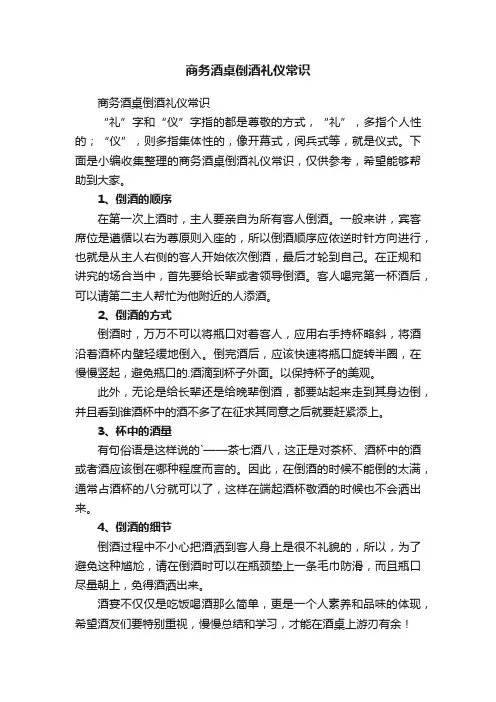 商务酒桌倒酒礼仪常识

商务酒桌倒酒礼仪常识

“礼”字和“仪”字指的都是尊敬的方式，“礼”，多指个人性的；“仪”，则多指集体性的，像开幕式，阅兵式等，就是仪式。下面是小编收集整理的商务酒桌倒酒礼仪常识，仅供参考，希望能够帮助到大家。

1、倒酒的顺序

在第一次上酒时，主人要亲自为所有客人倒酒。一般来讲，宾客席位是遵循以右为尊原则入座的，所以倒酒顺序应依逆时针方向进行，也就是从主人右侧的客人开始依次倒酒，最后才轮到自己。在正规和讲究的场合当中，首先要给长辈或者领导倒酒。客人喝完第一杯酒后，可以请第二主人帮忙为他附近的人添酒。

2、倒酒的方式

倒酒时，万万不可以将瓶口对着客人，应用右手持杯略斜，将酒沿着酒杯内壁轻缓地倒入。倒完酒后，应该快速将瓶口旋转半圈，在慢慢竖起，避免瓶口的.酒滴到杯子外面。以保持杯子的美观。

此外，无论是给长辈还是给晚辈倒酒，都要站起来走到其身边倒，并且看到谁酒杯中的酒不多了在征求其同意之后就要赶紧添上。

3、杯中的酒量

有句俗语是这样说的`——茶七酒八，这正是对茶杯、酒杯中的酒或者酒应该倒在哪种程度而言的。因此，在倒酒的时候不能倒的太满，通常占酒杯的八分就可以了，这样在端起酒杯敬酒的时候也不会洒出来。

4、倒酒的细节

倒酒过程中不小心把酒洒到客人身上是很不礼貌的，所以，为了避免这种尴尬，请在倒酒时可以在瓶颈垫上一条毛巾防滑，而且瓶口尽量朝上，免得酒洒出来。

酒宴不仅仅是吃饭喝酒那么简单，更是一个人素养和品味的体现，希望酒友们要特别重视，慢慢总结和学习，才能在酒桌上游刃有余！